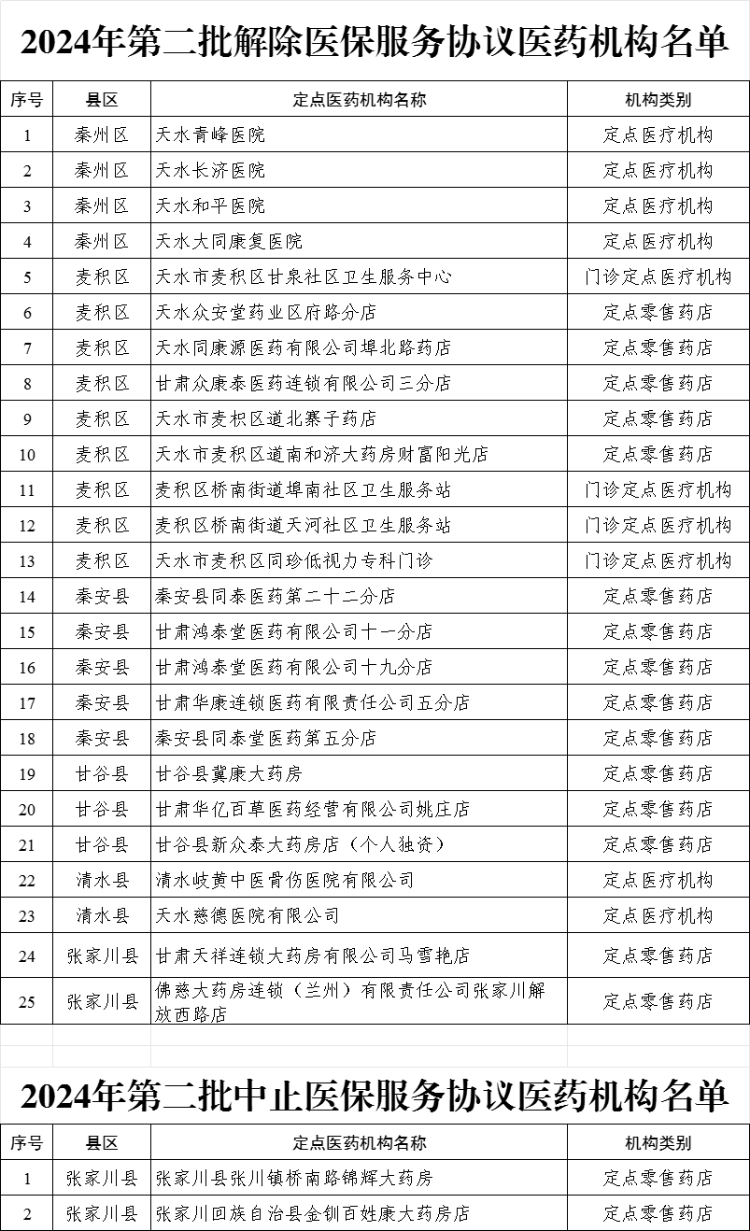 2024年第二批解除医保服务协议医药机构名单

| 序号 | 县区 | 定点医药机构名称 | 机构类别 |
|---|---|---|---|
| 1 | 秦州区 | 天水青峰医院 | 定点医疗机构 |
| 2 | 秦州区 | 天水长济医院 | 定点医疗机构 |
| 3 | 秦州区 | 天水和平医院 | 定点医疗机构 |
| 4 | 秦州区 | 天水大同康复医院 | 定点医疗机构 |
| 5 | 麦积区 | 天水市麦积区甘泉社区卫生服务中心 | 门诊定点医疗机构 |
| 6 | 麦积区 | 天水众安堂药业区府路分店 | 定点零售药店 |
| 7 | 麦积区 | 天水同康源医药有限公司埠北路药店 | 定点零售药店 |
| 8 | 麦积区 | 甘肃众康泰医药连锁有限公司三分店 | 定点零售药店 |
| 9 | 麦积区 | 天水市麦积区道北寨子药店 | 定点零售药店 |
| 10 | 麦积区 | 天水市麦积区道南和济大药房财富阳光店 | 定点零售药店 |
| 11 | 麦积区 | 麦积区桥南街道埠南社区卫生服务站 | 门诊定点医疗机构 |
| 12 | 麦积区 | 麦积区桥南街道天河社区卫生服务站 | 门诊定点医疗机构 |
| 13 | 麦积区 | 天水市麦积区同珍低视力专科门诊 | 门诊定点医疗机构 |
| 14 | 秦安县 | 秦安县同泰医药第二十二分店 | 定点零售药店 |
| 15 | 秦安县 | 甘肃鸿泰堂医药有限公司十一分店 | 定点零售药店 |
| 16 | 秦安县 | 甘肃鸿泰堂医药有限公司十九分店 | 定点零售药店 |
| 17 | 秦安县 | 甘肃华康连锁医药有限责任公司五分店 | 定点零售药店 |
| 18 | 秦安县 | 秦安县同泰堂医药第五分店 | 定点零售药店 |
| 19 | 甘谷县 | 甘谷县冀康大药房 | 定点零售药店 |
| 20 | 甘谷县 | 甘肃华亿百草医药经营有限公司姚庄店 | 定点零售药店 |
| 21 | 甘谷县 | 甘谷县新众泰大药房店（个人独资） | 定点零售药店 |
| 22 | 清水县 | 清水岐黄中医骨伤医院有限公司 | 定点医疗机构 |
| 23 | 清水县 | 天水慈德医院有限公司 | 定点医疗机构 |
| 24 | 张家川县 | 甘肃天祥连锁大药房有限公司马雪艳店 | 定点零售药店 |
| 25 | 张家川县 | 佛慈大药房连锁（兰州）有限责任公司张家川解放西路店 | 定点零售药店 |

2024年第二批中止医保服务协议医药机构名单

| 序号 | 县区 | 定点医药机构名称 | 机构类别 |
|---|---|---|---|
| 1 | 张家川县 | 张家川县张川镇桥南路锦辉大药房 | 定点零售药店 |
| 2 | 张家川县 | 张家川回族自治县金钏百姓康大药房店 | 定点零售药店 |